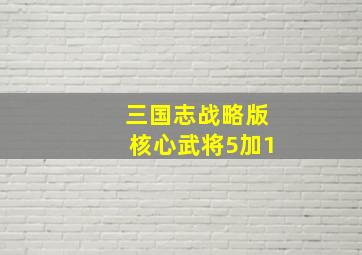 三国志战略版
核心武将5加1